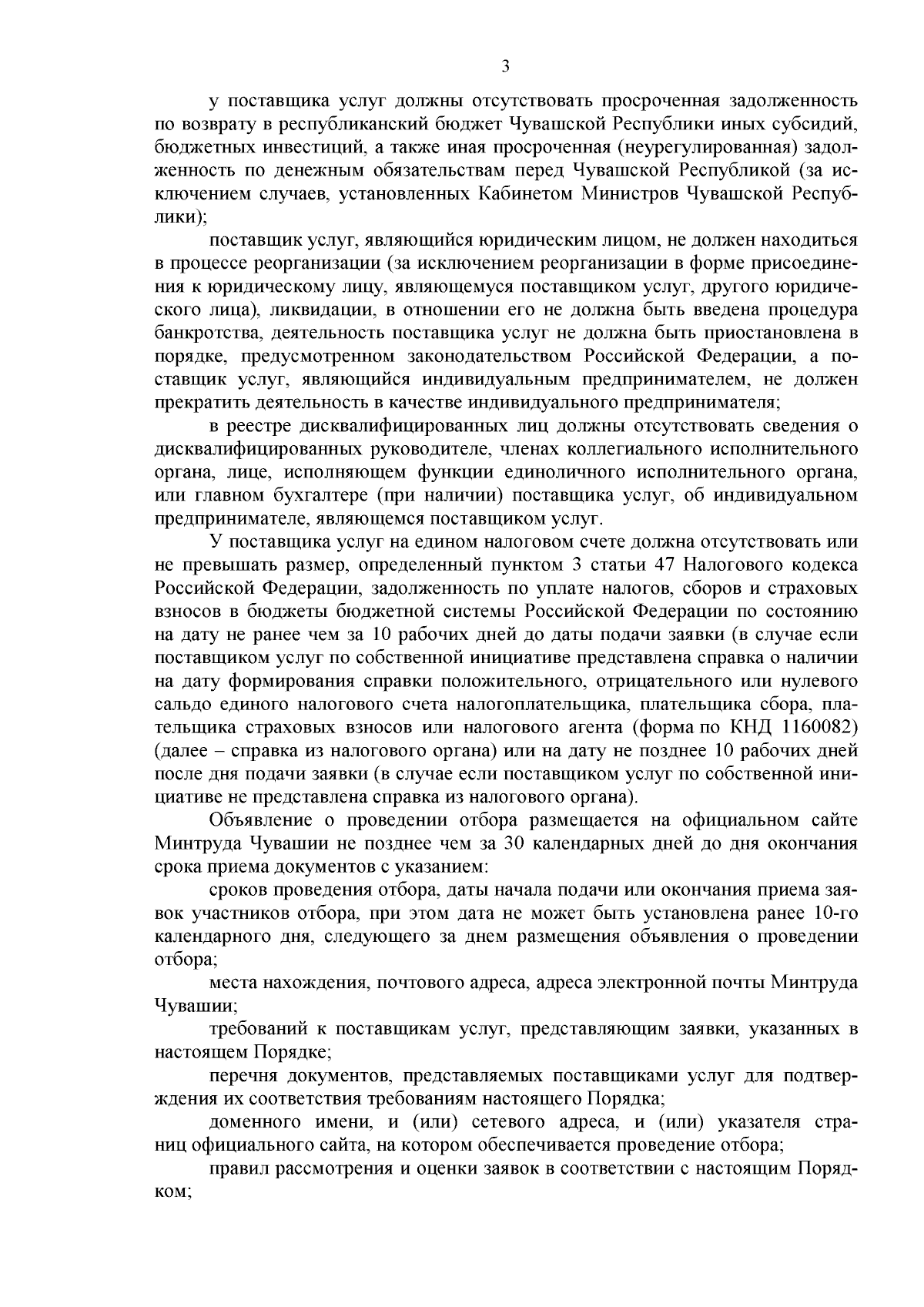 3

у поставщика услуг должны отсутствовать просроченная задолженность по возврату в республиканский бюджет Чувашской Республики иных субсидий, бюджетных инвестиций, а также иная просроченная (неурегулированная) задолженность по денежным обязательствам перед Чувашской Республикой (за исключением случаев, установленных Кабинетом Министров Чувашской Республики);

поставщик услуг, являющийся юридическим лицом, не должен находиться в процессе реорганизации (за исключением реорганизации в форме присоединения к юридическому лицу, являющемуся поставщиком услуг, другого юридического лица), ликвидации, в отношении его не должна быть введена процедура банкротства, деятельность поставщика услуг не должна быть приостановлена в порядке, предусмотренном законодательством Российской Федерации, а поставщик услуг, являющийся индивидуальным предпринимателем, не должен прекратить деятельность в качестве индивидуального предпринимателя;

в реестре дисквалифицированных лиц должны отсутствовать сведения о дисквалифицированных руководителе, членах коллегиального исполнительного органа, лице, исполняющем функции единоличного исполнительного органа, или главном бухгалтере (при наличии) поставщика услуг, об индивидуальном предпринимателе, являющемся поставщиком услуг.

У поставщика услуг на едином налоговом счете должна отсутствовать или не превышать размер, определенный пунктом 3 статьи 47 Налогового кодекса Российской Федерации, задолженность по уплате налогов, сборов и страховых взносов в бюджеты бюджетной системы Российской Федерации по состоянию на дату не ранее чем за 10 рабочих дней до даты подачи заявки (в случае если поставщиком услуг по собственной инициативе представлена справка о наличии на дату формирования справки положительного, отрицательного или нулевого сальдо единого налогового счета налогоплательщика, плательщика сбора, плательщика страховых взносов или налогового агента (форма по КНД 1160082) (далее – справка из налогового органа) или на дату не позднее 10 рабочих дней после дня подачи заявки (в случае если поставщиком услуг по собственной инициативе не представлена справка из налогового органа).

Объявление о проведении отбора размещается на официальном сайте Минтруда Чувашии не позднее чем за 30 календарных дней до дня окончания срока приема документов с указанием:

сроков проведения отбора, даты начала подачи или окончания приема заявок участников отбора, при этом дата не может быть установлена ранее 10-го календарного дня, следующего за днем размещения объявления о проведении отбора;

места нахождения, почтового адреса, адреса электронной почты Минтруда Чувашии;

требований к поставщикам услуг, представляющим заявки, указанных в настоящем Порядке;

перечня документов, представляемых поставщиками услуг для подтверждения их соответствия требованиям настоящего Порядка;

доменного имени, и (или) сетевого адреса, и (или) указателя страниц официального сайта, на котором обеспечивается проведение отбора;

правил рассмотрения и оценки заявок в соответствии с настоящим Порядком;